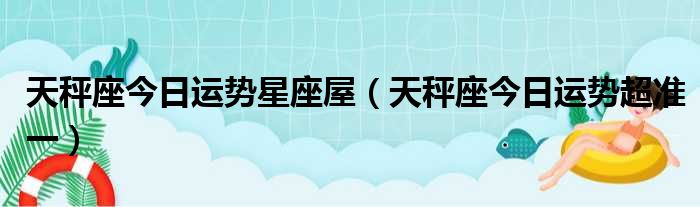 天秤座今日运势星座屋（天秤座今日运势超准一）